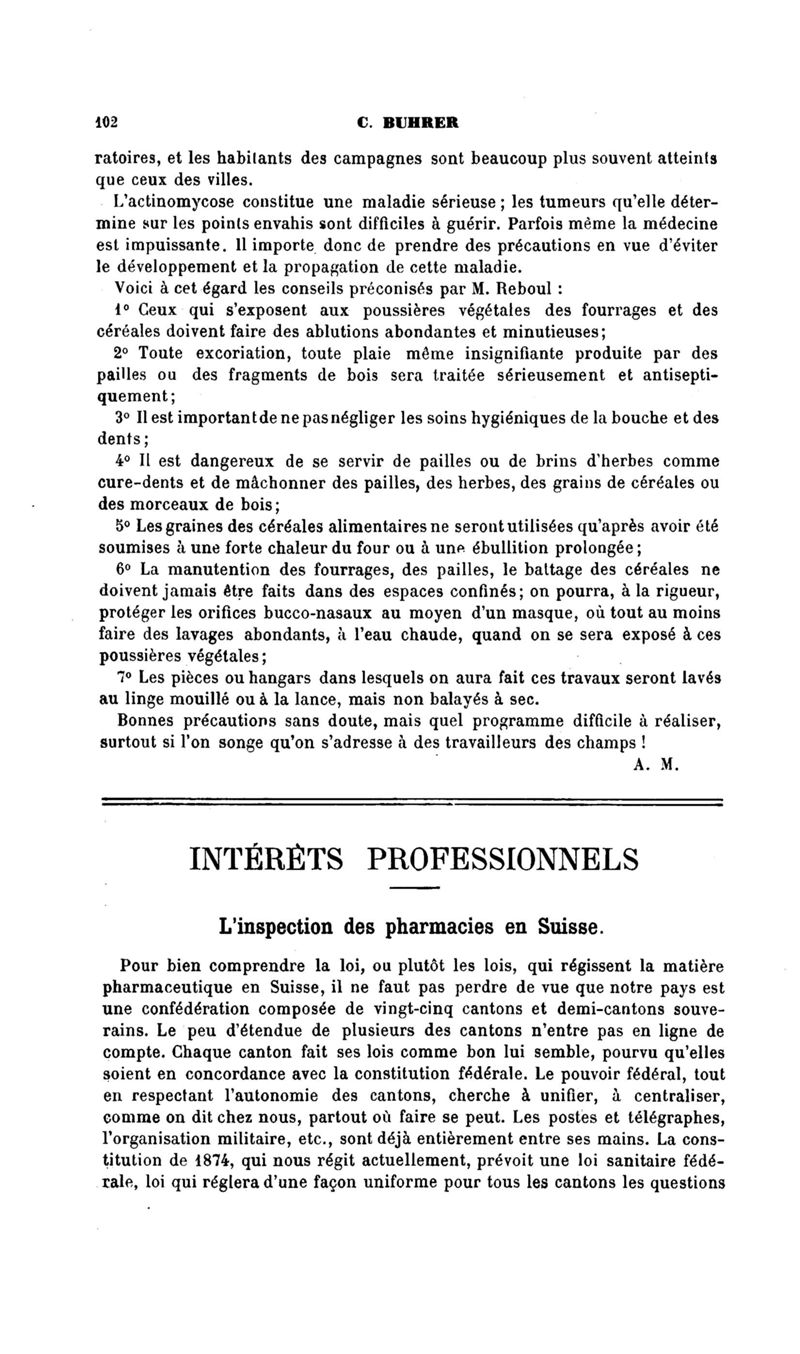 102 C. BUHRER

ratoires, et les habitants des campagnes sont beaucoup plus souvent atteints que ceux des villes.

L'actinomycose constitue une maladie sérieuse ; les tumeurs qu'elle détermine sur les points envahis sont difficiles à guérir. Parfois même la médecine est impuissante. Il importe donc de prendre des précautions en vue d'éviter le développement et la propagation de cette maladie.

Voici à cet égard les conseils préconisés par M. Reboul :

1° Ceux qui s'exposent aux poussières végétales des fourrages et des céréales doivent faire des ablutions abondantes et minutieuses;

2° Toute excoriation, toute plaie même insignifiante produite par des pailles ou des fragments de bois sera traitée sérieusement et antiseptiquement;

3° Il est important de ne pas négliger les soins hygiéniques de la bouche et des dents;

4° Il est dangereux de se servir de pailles ou de brins d'herbes comme cure-dents et de mâchonner des pailles, des herbes, des grains de céréales ou des morceaux de bois;

5° Les graines des céréales alimentaires ne seront utilisées qu'après avoir été soumises à une forte chaleur du four ou à une ébullition prolongée;

6° La manutention des fourrages, des pailles, le battage des céréales ne doivent jamais être faits dans des espaces confinés; on pourra, à la rigueur, protéger les orifices bucco-nasaux au moyen d'un masque, où tout au moins faire des lavages abondants, à l'eau chaude, quand on se sera exposé à ces poussières végétales;

7° Les pièces ou hangars dans lesquels on aura fait ces travaux seront lavés au linge mouillé ou à la lance, mais non balayés à sec.

Bonnes précautions sans doute, mais quel programme difficile à réaliser, surtout si l'on songe qu'on s'adresse à des travailleurs des champs !

A. M.

INTÉRÊTS PROFESSIONNELS

L'inspection des pharmacies en Suisse.

Pour bien comprendre la loi, ou plutôt les lois, qui régissent la matière pharmaceutique en Suisse, il ne faut pas perdre de vue que notre pays est une confédération composée de vingt-cinq cantons et demi-cantons souverains. Le peu d'étendue de plusieurs des cantons n'entre pas en ligne de compte. Chaque canton fait ses lois comme bon lui semble, pourvu qu'elles soient en concordance avec la constitution fédérale. Le pouvoir fédéral, tout en respectant l'autonomie des cantons, cherche à unifier, à centraliser, comme on dit chez nous, partout où faire se peut. Les postes et télégraphes, l'organisation militaire, etc., sont déjà entièrement entre ses mains. La constitution de 1874, qui nous régit actuellement, prévoit une loi sanitaire fédérale, loi qui réglera d'une façon uniforme pour tous les cantons les questions